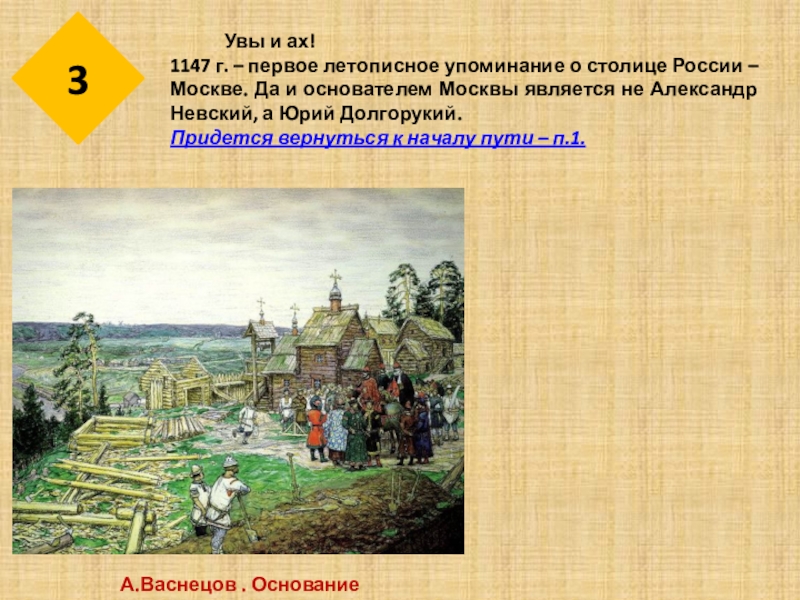 3

Увы и ах!
1147 г. – первое летописное упоминание о столице России – Москве. Да и основателем Москвы является не Александр Невский, а Юрий Долгорукий.
Придется вернуться к началу пути – п.1.

А.Васнецов . Основание